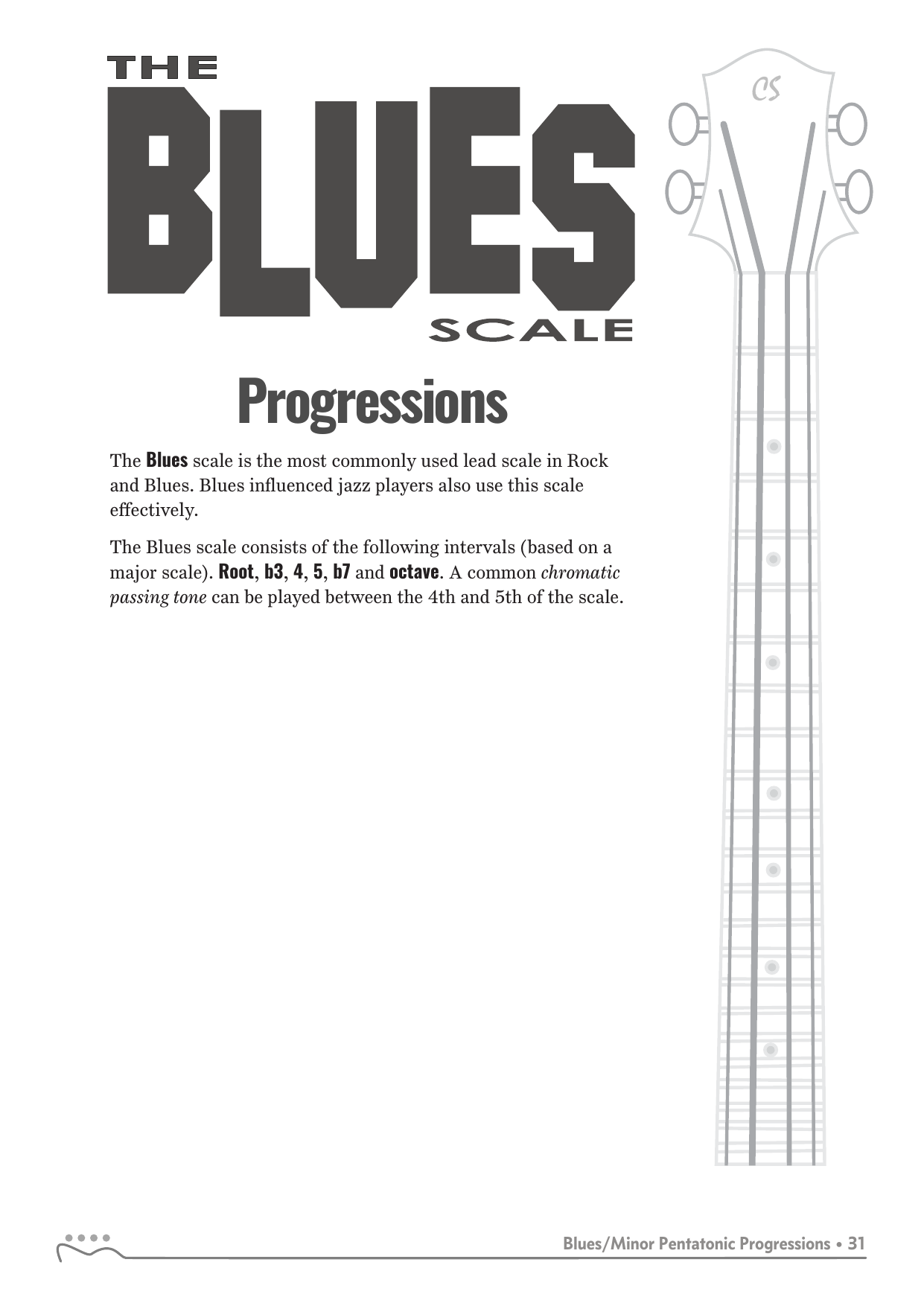 THE

BLUES

SCALE

Progressions

The Blues scale is the most commonly used lead scale in Rock and Blues. Blues influenced jazz players also use this scale effectively.

The Blues scale consists of the following intervals (based on a major scale). Root, b3, 4, 5, b7 and octave. A common chromatic passing tone can be played between the 4th and 5th of the scale.

CS

Blues/Minor Pentatonic Progressions • 31